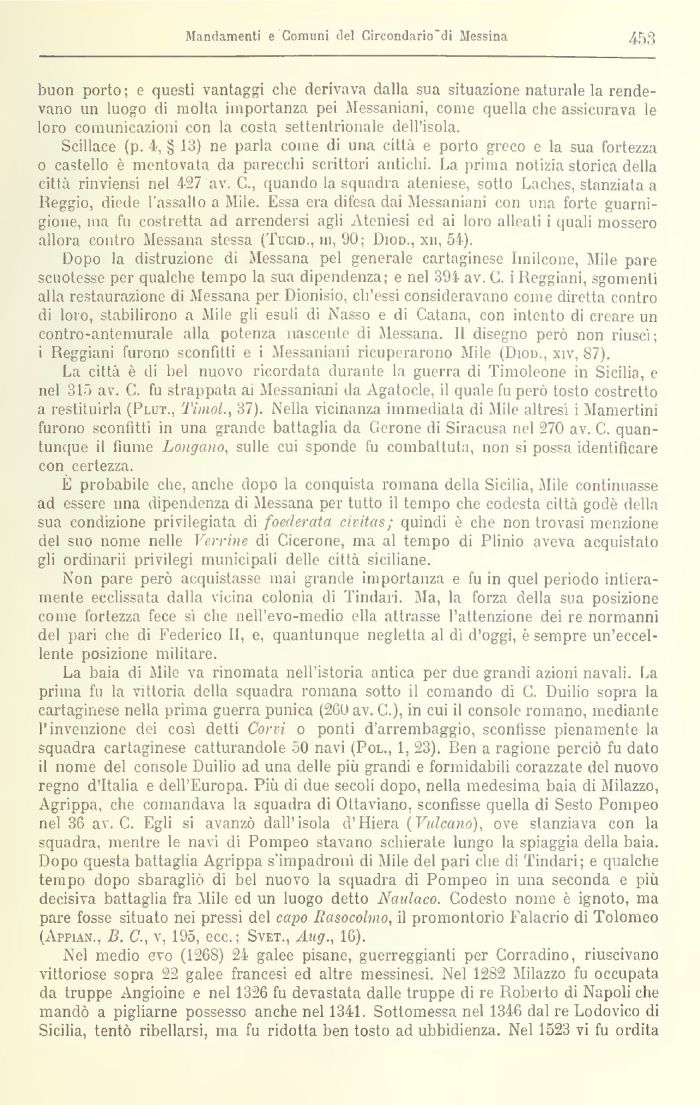 Mandamenti e Comuni del Circondario di Messina 453

buon porto; e questi vantaggi che derivava dalla sua situazione naturale la rendevano un luogo di molta importanza pei Messaniani, come quella che assicurava le loro comunicazioni con la costa settentrionale dell'isola.

Scillace (p. 4, § 13) ne parla come di una città e porto greco e la sua fortezza o castello è mentovata da parecchi scrittori antichi. La prima notizia storica della città rinviensi nel 427 av. C., quando la squadra ateniese, sotto Laches, stanziata a Reggio, diede l'assalto a Mile. Essa era difesa dai Messaniani con una forte guarnigione, ma fu costretta ad arrendersi agli Ateniesi ed ai loro alleati i quali mossero allora contro Messana stessa (Tucid., iii, 90; Diod., xii, 54).

Dopo la distruzione di Messana pel generale cartaginese Imilcone, Mile pare scuotesse per qualche tempo la sua dipendenza; e nel 394 av. C. i Reggiani, sgomenti alla restaurazione di Messana per Dionisio, ch'essi consideravano come diretta contro di loro, stabilirono a Mile gli esuli di Nasso e di Catana, con intento di creare un contro-antemurale alla potenza nascente di Messana. Il disegno però non riuscì; i Reggiani furono sconfitti e i Messaniani ricuperarono Mile (Diod., xiv, 87).

La città è di bel nuovo ricordata durante la guerra di Timoleone in Sicilia, e nel 315 av. C. fu strappata ai Messaniani da Agatocle, il quale fu però tosto costretto a restituirla (Plut., Timol., 37). Nella vicinanza immediata di Mile altresì i Mamertini furono sconfitti in una grande battaglia da Gerone di Siracusa nel 270 av. C. quantunque il fiume Longano, sulle cui sponde fu combattuta, non si possa identificare con certezza.

È probabile che, anche dopo la conquista romana della Sicilia, Mile continuasse ad essere una dipendenza di Messana per tutto il tempo che codesta città godè della sua condizione privilegiata di foederata civitas; quindi è che non trovasi menzione del suo nome nelle Verrine di Cicerone, ma al tempo di Plinio aveva acquistato gli ordinarii privilegi municipali delle città siciliane.

Non pare però acquistasse mai grande importanza e fu in quel periodo intieramente ecclissata dalla vicina colonia di Tindari. Ma, la forza della sua posizione come fortezza fece sì che nell'evo-medio ella attrasse l'attenzione dei re normanni del pari che di Federico II, e, quantunque negletta al dì d'oggi, è sempre un'eccellente posizione militare.

La baia di Mile va rinomata nell'istoria antica per due grandi azioni navali. La prima fu la vittoria della squadra romana sotto il comando di C. Duilio sopra la cartaginese nella prima guerra punica (260 av. C.), in cui il console romano, mediante l'invenzione dei così detti Corvi o ponti d'arrembaggio, sconfisse pienamente la squadra cartaginese catturandole 50 navi (Pol., 1, 23). Ben a ragione perciò fu dato il nome del console Duilio ad una delle più grandi e formidabili corazzate del nuovo regno d'Italia e dell'Europa. Più di due secoli dopo, nella medesima baia di Milazzo, Agrippa, che comandava la squadra di Ottaviano, sconfisse quella di Sesto Pompeo nel 36 av. C. Egli si avanzò dall'isola d'Hiera (Vulcano), ove stanziava con la squadra, mentre le navi di Pompeo stavano schierate lungo la spiaggia della baia. Dopo questa battaglia Agrippa s'impadronì di Mile del pari che di Tindari; e qualche tempo dopo sbaragliò di bel nuovo la squadra di Pompeo in una seconda e più decisiva battaglia fra Mile ed un luogo detto Naulaco. Codesto nome è ignoto, ma pare fosse situato nei pressi del capo Rasocolmo, il promontorio Falacrio di Tolomeo (Appian., B. C., v, 195, ecc.; Svet., Aug., 16).

Nel medio evo (1268) 24 galee pisane, guerreggianti per Corradino, riuscivano vittoriose sopra 22 galee francesi ed altre messinesi. Nel 1282 Milazzo fu occupata da truppe Angioine e nel 1326 fu devastata dalle truppe di re Roberto di Napoli che mandò a pigliarne possesso anche nel 1341. Sottomessa nel 1346 dal re Lodovico di Sicilia, tentò ribellarsi, ma fu ridotta ben tosto ad ubbidienza. Nel 1523 vi fu ordita